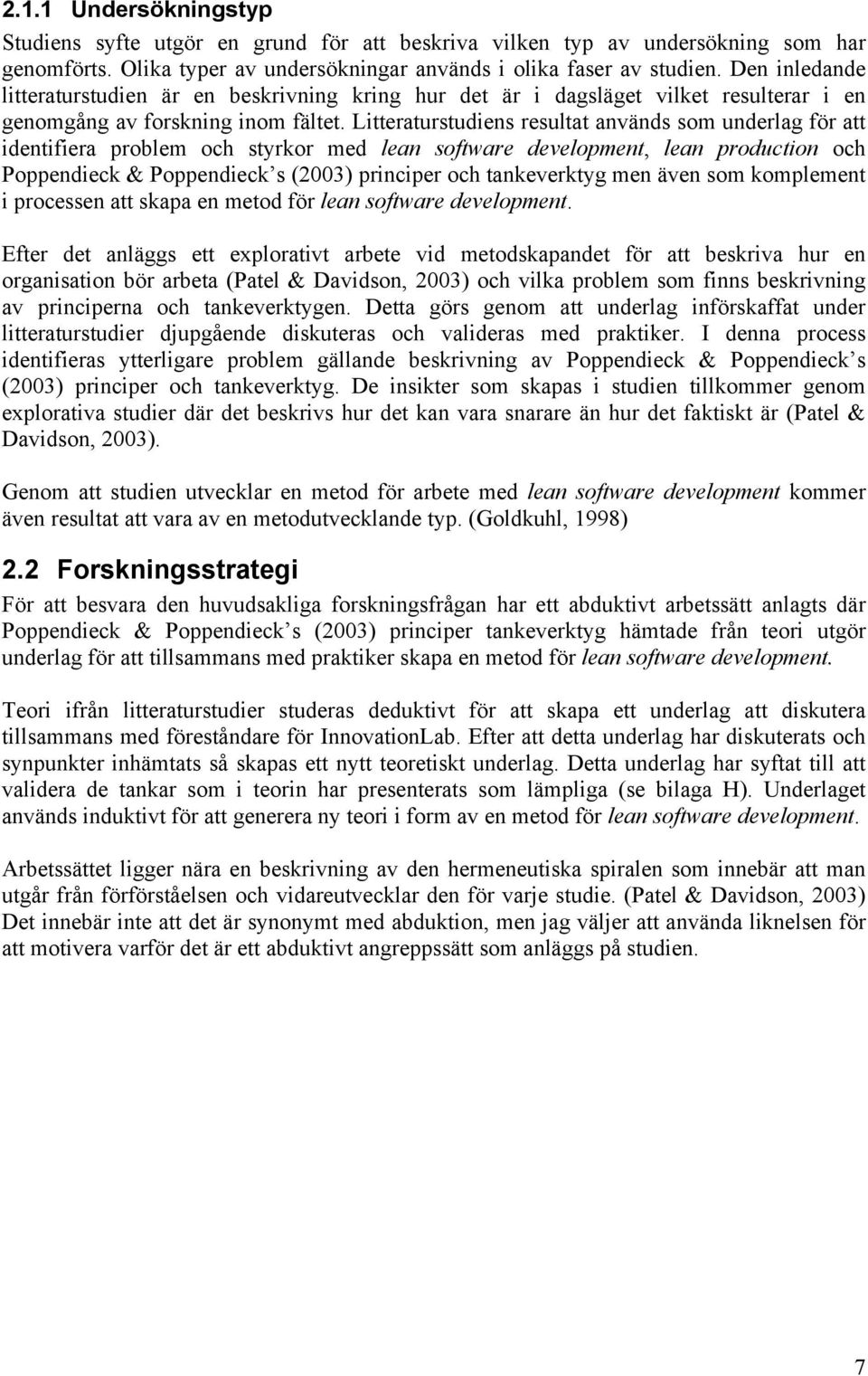 2.1.1 Undersökningstyp

Studiens syfte utgör en grund för att beskriva vilken typ av undersökning som har genomförts. Olika typer av undersökningar används i olika faser av studien. Den inledande litteraturstudien är en beskrivning kring hur det är i dagsläget vilket resulterar i en genomgång av forskning inom fältet. Litteraturstudiens resultat används som underlag för att identifiera problem och styrkor med lean software development, lean production och Poppendieck & Poppendieck's (2003) principer och tankeverktyg men även som komplement i processen att skapa en metod för lean software development.

Efter det anläggs ett explorativt arbete vid metodskapandet för att beskriva hur en organisation bör arbeta (Patel & Davidson, 2003) och vilka problem som finns beskrivning av principerna och tankeverktygen. Detta görs genom att underlag införskaffat under litteraturstudier djupgående diskuteras och valideras med praktiker. I denna process identifieras ytterligare problem gällande beskrivning av Poppendieck & Poppendieck's (2003) principer och tankeverktyg. De insikter som skapas i studien tillkommer genom explorativa studier där det beskrivs hur det kan vara snarare än hur det faktiskt är (Patel & Davidson, 2003).

Genom att studien utvecklar en metod för arbete med lean software development kommer även resultat att vara av en metodutvecklande typ. (Goldkuhl, 1998)

2.2 Forskningsstrategi

För att besvara den huvudsakliga forskningsfrågan har ett abduktivt arbetssätt anlagts där Poppendieck & Poppendieck's (2003) principer tankeverktyg hämtade från teori utgör underlag för att tillsammans med praktiker skapa en metod för lean software development.

Teori ifrån litteraturstudier studeras deduktivt för att skapa ett underlag att diskutera tillsammans med föreståndare för InnovationLab. Efter att detta underlag har diskuterats och synpunkter inhämtats så skapas ett nytt teoretiskt underlag. Detta underlag har syftat till att validera de tankar som i teorin har presenterats som lämpliga (se bilaga H). Underlaget används induktivt för att generera ny teori i form av en metod för lean software development.

Arbetssättet ligger nära en beskrivning av den hermeneutiska spiralen som innebär att man utgår från förförståelsen och vidareutvecklar den för varje studie. (Patel & Davidson, 2003) Det innebär inte att det är synonymt med abduktion, men jag väljer att använda liknelsen för att motivera varför det är ett abduktivt angreppssätt som anläggs på studien.

7